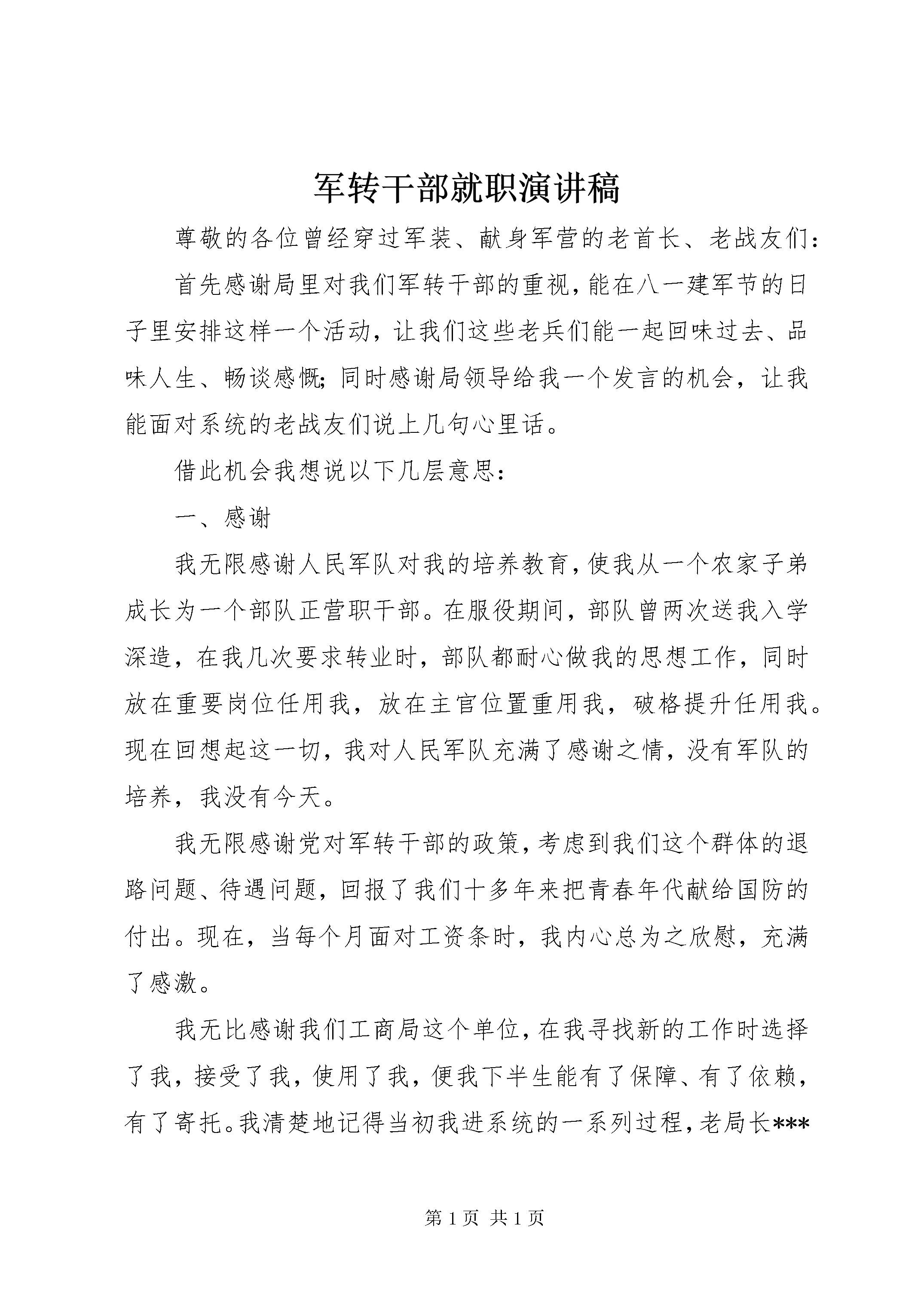 军转干部就职演讲稿

尊敬的各位曾经穿过军装、献身军营的老首长、老战友们：

首先感谢局里对我们军转干部的重视，能在八一建军节的日子里安排这样一个活动，让我们这些老兵们能一起回味过去、品味人生、畅谈感慨；同时感谢局领导给我一个发言的机会，让我能面对系统的老战友们说上几句心里话。

借此机会我想说以下几层意思：

一、感谢

我无限感谢人民军队对我的培养教育，使我从一个农家子弟成长为一个部队正营职干部。在服役期间，部队曾两次送我入学深造，在我几次要求转业时，部队都耐心做我的思想工作，同时放在重要岗位任用我，放在主官位置重用我，破格提升任用我。现在回想起这一切，我对人民军队充满了感谢之情，没有军队的培养，我没有今天。

我无限感谢党对军转干部的政策，考虑到我们这个群体的退路问题、待遇问题，回报了我们十多年来把青春年代献给国防的付出。现在，当每个月面对工资条时，我内心总为之欣慰，充满了感激。

我无比感谢我们工商局这个单位，在我寻找新的工作时选择了我，接受了我，使用了我，便我下半生能有了保障、有了依赖，有了寄托。我清楚地记得当初我进系统的一系列过程，老局长***

第 1 页 共 1 页